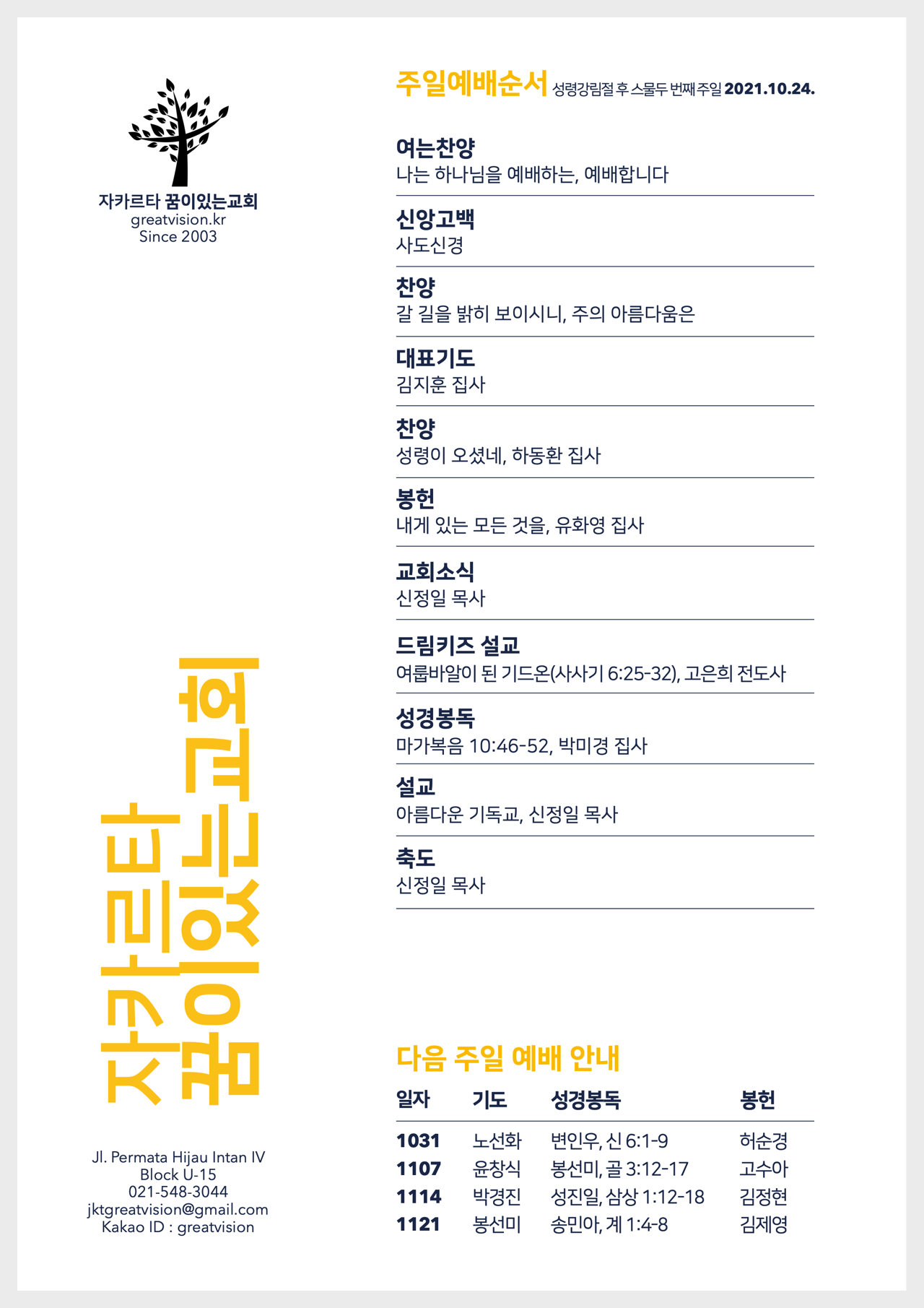 자카르타 꿈이있는교회
greatvision.kr
Since 2003

자카르타
꿈이있는교회

Jl. Permata Hijau Intan IV
Block U-15
021-548-3044
jktgreatvision@gmail.com
Kakao ID : greatvision

주일예배순서 성령강림절 후 스물두 번째 주일 2021.10.24.

여는찬양
나는 하나님을 예배하는, 예배합니다

신앙고백
사도신경

찬양
갈 길을 밝히 보이시니, 주의 아름다움은

대표기도
김지훈 집사

찬양
성령이 오셨네, 하동환 집사

봉헌
내게 있는 모든 것을, 유화영 집사

교회소식
신정일 목사

드림키즈 설교
여룹바알이 된 기드온(사사기 6:25-32), 고은희 전도사

성경봉독
마가복음 10:46-52, 박미경 집사

설교
아름다운 기독교, 신정일 목사

축도
신정일 목사

다음 주일 예배 안내

| 일자 | 기도 | 성경봉독 | 봉헌 |
|---|---|---|---|
| 1031 | 노선화 | 변인우, 신 6:1-9 | 허순경 |
| 1107 | 윤창식 | 봉선미, 골 3:12-17 | 고수아 |
| 1114 | 박경진 | 성진일, 삼상 1:12-18 | 김정현 |
| 1121 | 봉선미 | 송민아, 계 1:4-8 | 김제영 |